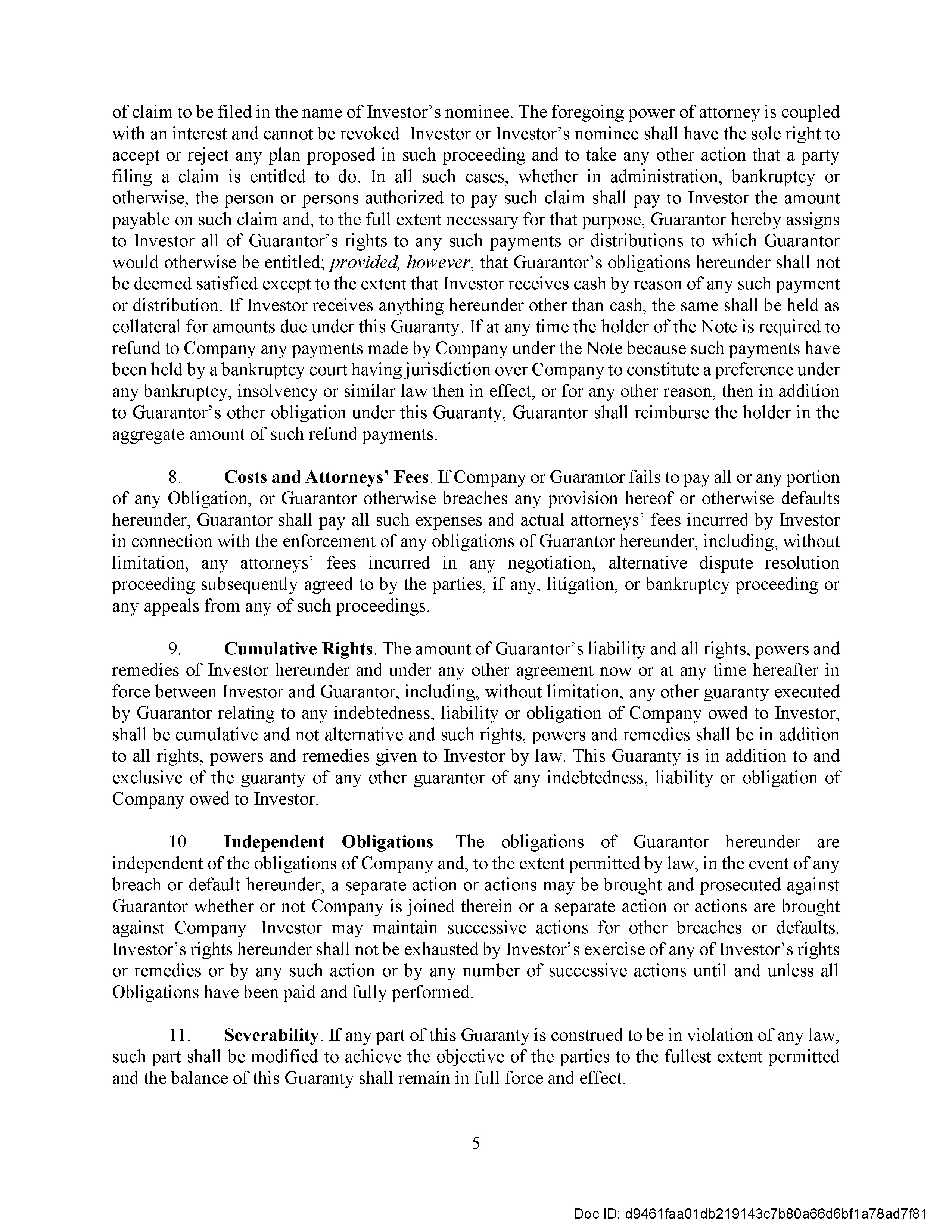 of claim to be filed in the name of Investor's nominee. The foregoing power of attorney is coupled with an interest and cannot be revoked. Investor or Investor's nominee shall have the sole right to accept or reject any plan proposed in such proceeding and to take any other action that a party filing a claim is entitled to do. In all such cases, whether in administration, bankruptcy or otherwise, the person or persons authorized to pay such claim shall pay to Investor the amount payable on such claim and, to the full extent necessary for that purpose, Guarantor hereby assigns to Investor all of Guarantor's rights to any such payments or distributions to which Guarantor would otherwise be entitled; provided, however, that Guarantor's obligations hereunder shall not be deemed satisfied except to the extent that Investor receives cash by reason of any such payment or distribution. If Investor receives anything hereunder other than cash, the same shall be held as collateral for amounts due under this Guaranty. If at any time the holder of the Note is required to refund to Company any payments made by Company under the Note because such payments have been held by a bankruptcy court having jurisdiction over Company to constitute a preference under any bankruptcy, insolvency or similar law then in effect, or for any other reason, then in addition to Guarantor's other obligation under this Guaranty, Guarantor shall reimburse the holder in the aggregate amount of such refund payments.

8. Costs and Attorneys' Fees. If Company or Guarantor fails to pay all or any portion of any Obligation, or Guarantor otherwise breaches any provision hereof or otherwise defaults hereunder, Guarantor shall pay all such expenses and actual attorneys' fees incurred by Investor in connection with the enforcement of any obligations of Guarantor hereunder, including, without limitation, any attorneys' fees incurred in any negotiation, alternative dispute resolution proceeding subsequently agreed to by the parties, if any, litigation, or bankruptcy proceeding or any appeals from any of such proceedings.

9. Cumulative Rights. The amount of Guarantor's liability and all rights, powers and remedies of Investor hereunder and under any other agreement now or at any time hereafter in force between Investor and Guarantor, including, without limitation, any other guaranty executed by Guarantor relating to any indebtedness, liability or obligation of Company owed to Investor, shall be cumulative and not alternative and such rights, powers and remedies shall be in addition to all rights, powers and remedies given to Investor by law. This Guaranty is in addition to and exclusive of the guaranty of any other guarantor of any indebtedness, liability or obligation of Company owed to Investor.

10. Independent Obligations. The obligations of Guarantor hereunder are independent of the obligations of Company and, to the extent permitted by law, in the event of any breach or default hereunder, a separate action or actions may be brought and prosecuted against Guarantor whether or not Company is joined therein or a separate action or actions are brought against Company. Investor may maintain successive actions for other breaches or defaults. Investor's rights hereunder shall not be exhausted by Investor's exercise of any of Investor's rights or remedies or by any such action or by any number of successive actions until and unless all Obligations have been paid and fully performed.

11. Severability. If any part of this Guaranty is construed to be in violation of any law, such part shall be modified to achieve the objective of the parties to the fullest extent permitted and the balance of this Guaranty shall remain in full force and effect.

5

Doc ID: d9461faa01db219143c7b80a66d6bf1a78ad7f81